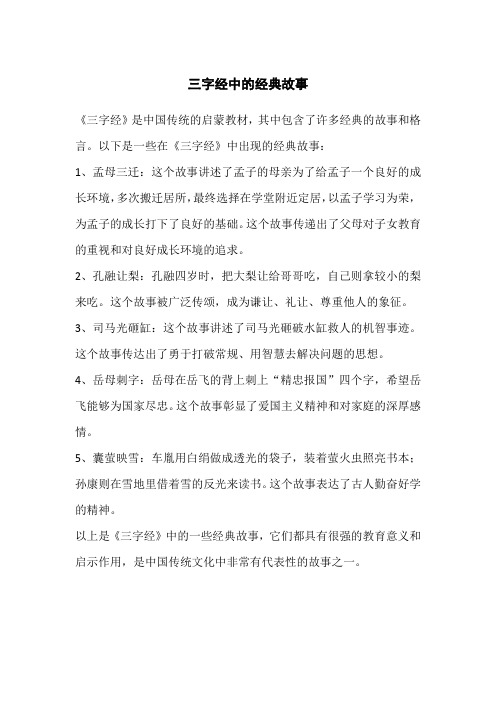 三字经中的经典故事

《三字经》是中国传统的启蒙教材，其中包含了许多经典的故事和格言。以下是一些在《三字经》中出现的经典故事：

1、孟母三迁：这个故事讲述了孟子的母亲为了给孟子一个良好的成长环境，多次搬迁居所，最终选择在学堂附近定居，以孟子学习为荣，为孟子的成长打下了良好的基础。这个故事传递出了父母对子女教育的重视和对良好成长环境的追求。

2、孔融让梨：孔融四岁时，把大梨让给哥哥吃，自己则拿较小的梨来吃。这个故事被广泛传颂，成为谦让、礼让、尊重他人的象征。

3、司马光砸缸：这个故事讲述了司马光砸破水缸救人的机智事迹。这个故事传达出了勇于打破常规、用智慧去解决问题的思想。

4、岳母刺字：岳母在岳飞的背上刺上“精忠报国”四个字，希望岳飞能够为国家尽忠。这个故事彰显了爱国主义精神和对家庭的深厚感情。

5、囊萤映雪：车胤用白绢做成透光的袋子，装着萤火虫照亮书本；孙康则在雪地里借着雪的反光来读书。这个故事表达了古人勤奋好学的精神。

以上是《三字经》中的一些经典故事，它们都具有很强的教育意义和启示作用，是中国传统文化中非常有代表性的故事之一。